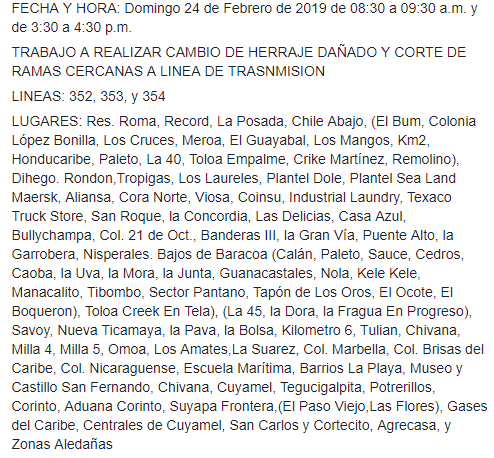 FECHA Y HORA: Domingo 24 de Febrero de 2019 de 08:30 a 09:30 a.m. y de 3:30 a 4:30 p.m.

TRABAJO A REALIZAR CAMBIO DE HERRAJE DAÑADO Y CORTE DE RAMAS CERCANAS A LINEA DE TRASNMISION

LINEAS: 352, 353, y 354

LUGARES: Res. Roma, Record, La Posada, Chile Abajo, (El Bum, Colonia López Bonilla, Los Cruces, Meroa, El Guayabal, Los Mangos, Km2, Honducaribe, Paleto, La 40, Toloa Empalme, Crike Martínez, Remolino), Dihego. Rondon,Tropigas, Los Laureles, Plantel Dole, Plantel Sea Land Maersk, Aliansa, Cora Norte, Viosa, Coinsu, Industrial Laundry, Texaco Truck Store, San Roque, la Concordia, Las Delicias, Casa Azul, Bullychampa, Col. 21 de Oct., Banderas III, la Gran Vía, Puente Alto, la Garrobera, Nisperales. Bajos de Baracoa (Calán, Paleto, Sauce, Cedros, Caoba, la Uva, la Mora, la Junta, Guanacastales, Nola, Kele Kele, Manacalito, Tibombo, Sector Pantano, Tapón de Los Oros, El Ocote, El Boqueron), Toloa Creek En Tela), (La 45, la Dora, la Fragua En Progreso), Savoy, Nueva Ticamaya, la Pava, la Bolsa, Kilometro 6, Tulian, Chivana, Milla 4, Milla 5, Omoa, Los Amates,La Suarez, Col. Marbella, Col. Brisas del Caribe, Col. Nicaraguense, Escuela Marítima, Barrios La Playa, Museo y Castillo San Fernando, Chivana, Cuyamel, Tegucigalpita, Potrerillos, Corinto, Aduana Corinto, Suyapa Frontera,(El Paso Viejo,Las Flores), Gases del Caribe, Centrales de Cuyamel, San Carlos y Cortecito, Agrecasa, y Zonas Aledañas